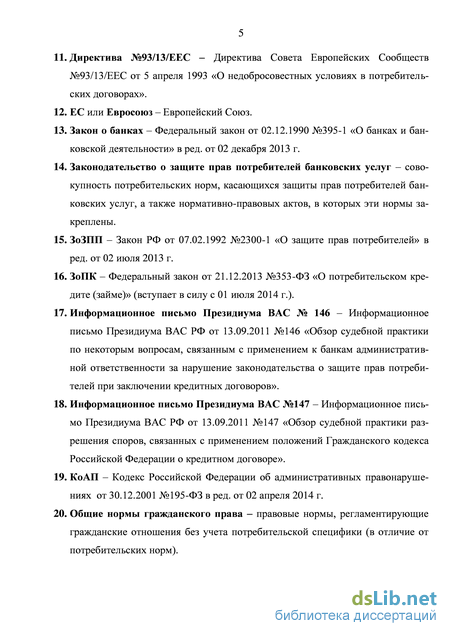 5

11. Директива №93/13/ЕЕС – Директива Совета Европейских Сообществ №93/13/ЕЕС от 5 апреля 1993 «О недобросовестных условиях в потребительских договорах».

12. ЕС или Евросоюз – Европейский Союз.

13. Закон о банках – Федеральный закон от 02.12.1990 №395-1 «О банках и банковской деятельности» в ред. от 02 декабря 2013 г.

14. Законодательство о защите прав потребителей банковских услуг – совокупность потребительских норм, касающихся защиты прав потребителей банковских услуг, а также нормативно-правовых актов, в которых эти нормы закреплены.

15. ЗоЗПП – Закон РФ от 07.02.1992 №2300-1 «О защите прав потребителей» в ред. от 02 июля 2013 г.

16. ЗоПК – Федеральный закон от 21.12.2013 №353-ФЗ «О потребительском кредите (займе)» (вступает в силу с 01 июля 2014 г.).

17. Информационное письмо Президиума ВАС № 146 – Информационное письмо Президиума ВАС РФ от 13.09.2011 №146 «Обзор судебной практики по некоторым вопросам, связанным с применением к банкам административной ответственности за нарушение законодательства о защите прав потребителей при заключении кредитных договоров».

18. Информационное письмо Президиума ВАС №147 – Информационное письмо Президиума ВАС РФ от 13.09.2011 №147 «Обзор судебной практики разрешения споров, связанных с применением положений Гражданского кодекса Российской Федерации о кредитном договоре».

19. КоАП – Кодекс Российской Федерации об административных правонарушениях от 30.12.2001 №195-ФЗ в ред. от 02 апреля 2014 г.

20. Общие нормы гражданского права – правовые нормы, регламентирующие гражданские отношения без учета потребительской специфики (в отличие от потребительских норм).

dsLib.net
библиотека диссертаций